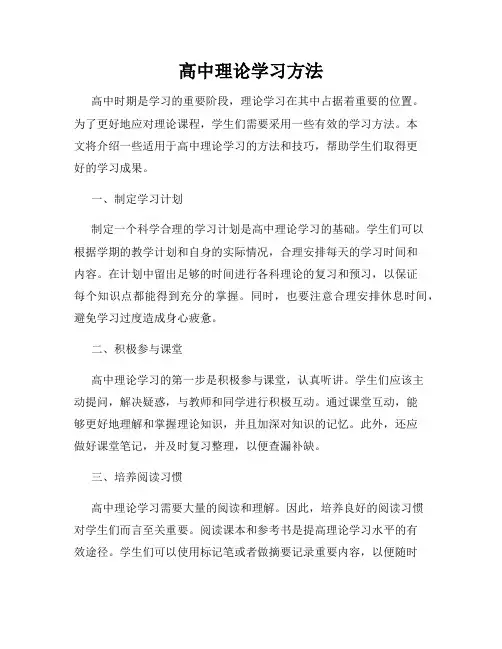 高中理论学习方法

高中时期是学习的重要阶段，理论学习在其中占据着重要的位置。为了更好地应对理论课程，学生们需要采用一些有效的学习方法。本文将介绍一些适用于高中理论学习的方法和技巧，帮助学生们取得更好的学习成果。

一、制定学习计划

制定一个科学合理的学习计划是高中理论学习的基础。学生们可以根据学期的教学计划和自身的实际情况，合理安排每天的学习时间和内容。在计划中留出足够的时间进行各科理论的复习和预习，以保证每个知识点都能得到充分的掌握。同时，也要注意合理安排休息时间，避免学习过度造成身心疲惫。

二、积极参与课堂

高中理论学习的第一步是积极参与课堂，认真听讲。学生们应该主动提问，解决疑惑，与教师和同学进行积极互动。通过课堂互动，能够更好地理解和掌握理论知识，并且加深对知识的记忆。此外，还应做好课堂笔记，并及时复习整理，以便查漏补缺。

三、培养阅读习惯

高中理论学习需要大量的阅读和理解。因此，培养良好的阅读习惯对学生们而言至关重要。阅读课本和参考书是提高理论学习水平的有效途径。学生们可以使用标记笔或者做摘要记录重要内容，以便随时